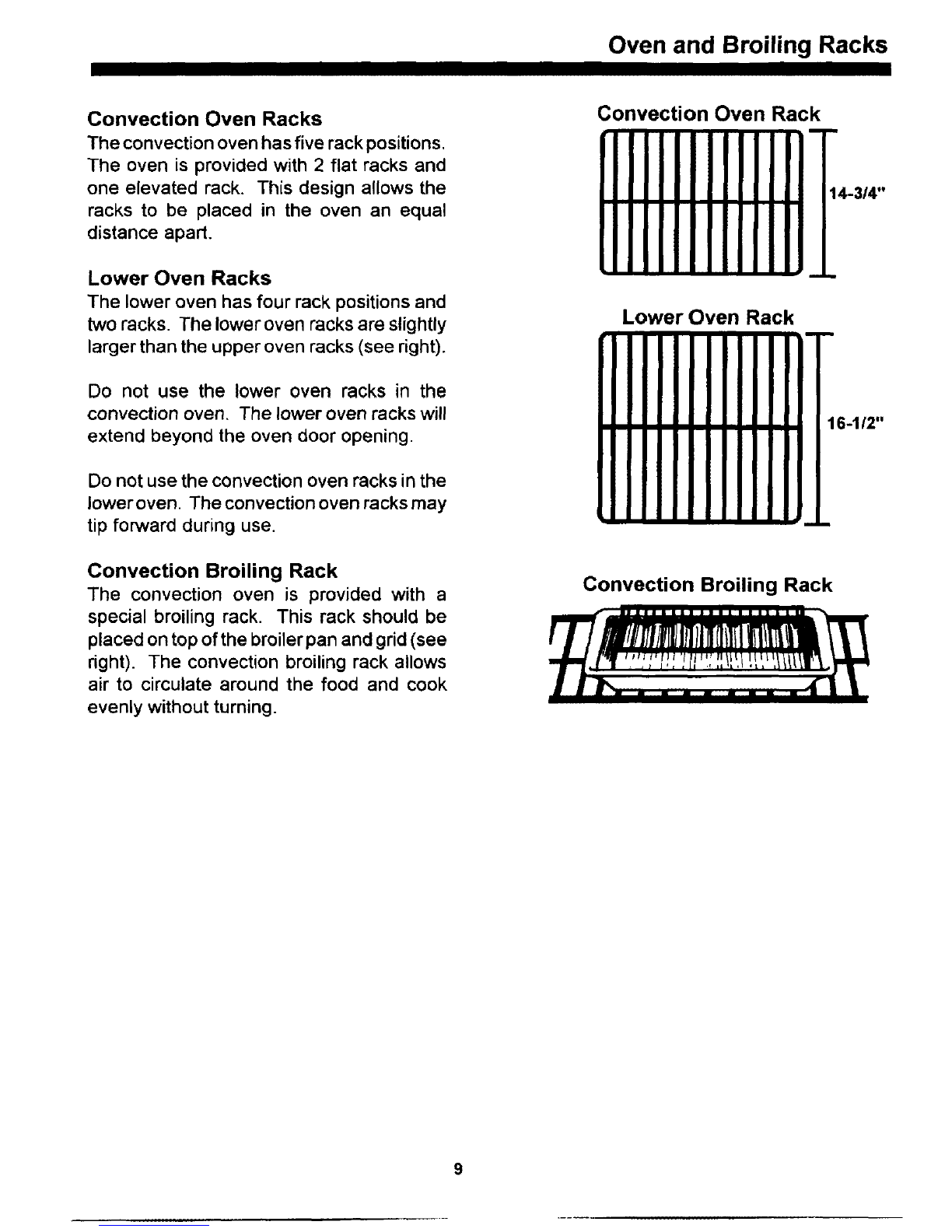 Oven and Broiling Racks

Convection Oven Racks
The convection oven has five rack positions. The oven is provided with 2 flat racks and one elevated rack. This design allows the racks to be placed in the oven an equal distance apart.

Lower Oven Racks
The lower oven has four rack positions and two racks. The lower oven racks are slightly larger than the upper oven racks (see right).

Do not use the lower oven racks in the convection oven. The lower oven racks will extend beyond the oven door opening.

Do not use the convection oven racks in the lower oven. The convection oven racks may tip forward during use.

Convection Broiling Rack
The convection oven is provided with a special broiling rack. This rack should be placed on top of the broiler pan and grid (see right). The convection broiling rack allows air to circulate around the food and cook evenly without turning.

Convection Oven Rack

14-3/4"

Lower Oven Rack

16-1/2"

Convection Broiling Rack

9